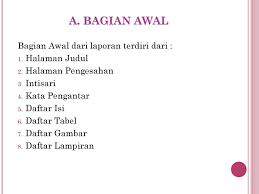 A. BAGIAN AWAL

Bagian Awal dari laporan terdiri dari :

1. Halaman Judul
2. Halaman Pengesahan
3. Intisari
4. Kata Pengantar
5. Daftar Isi
6. Daftar Tabel
7. Daftar Gambar
8. Daftar Lampiran